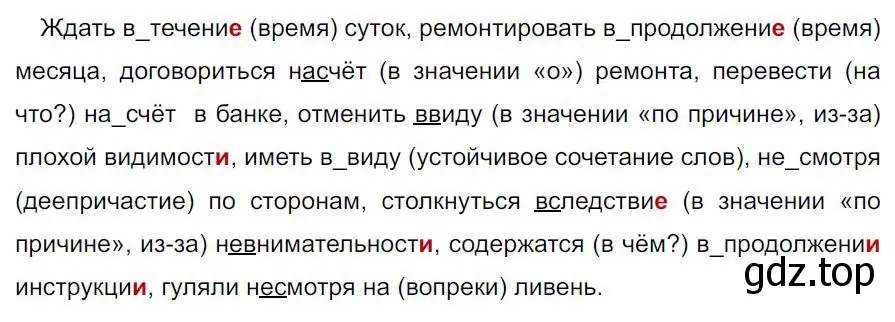 Ждать в_течение (время) суток, ремонтировать в_продолжение (время) месяца, договориться насчёт (в значении «о») ремонта, перевести (на что?) на_счёт в банке, отменить ввиду (в значении «по причине», из-за) плохой видимости, иметь в_виду (устойчивое сочетание слов), не_смотря (деепричастие) по сторонам, столкнуться вследствие (в значении «по причине», из-за) невнимательности, содержатся (в чём?) в_продолжении инструкции, гуляли несмотря на (вопреки) ливень.

gdz.top